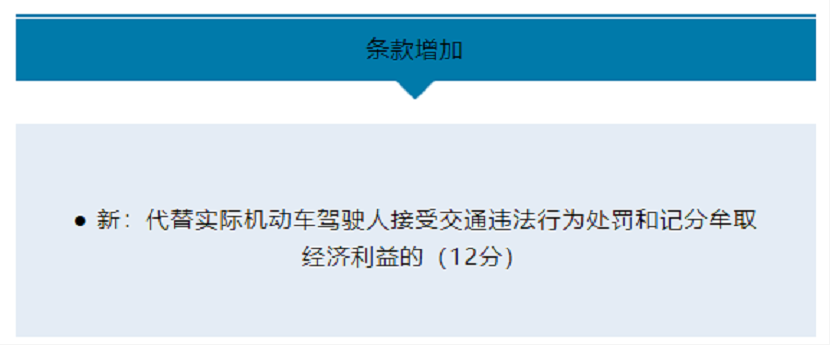 条款增加

● 新：代替实际机动车驾驶人接受交通违法行为处罚和记分牟取经济利益的（12分）